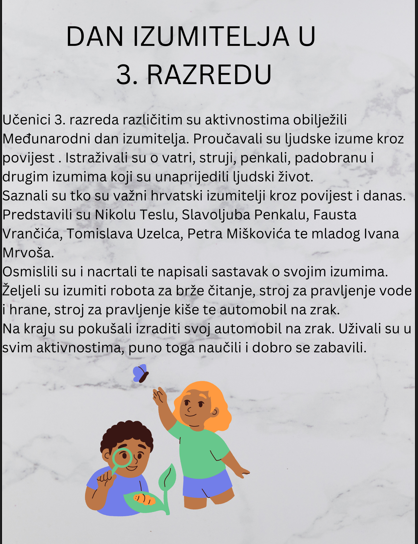 DAN IZUMITELJA U
3. RAZREDU

Učenici 3. razreda različitim su aktivnostima obilježili Međunarodni dan izumitelja. Proučavali su ljudske izume kroz povijest . Istraživali su o vatri, struji, penkali, padobranu i drugim izumima koji su unaprijedili ljudski život.
Saznali su tko su važni hrvatski izumitelji kroz povijest i danas. Predstavili su Nikolu Teslu, Slavoljuba Penkalu, Fausta Vrančića, Tomislava Uzelca, Petra Miškovića te mladog Ivana Mrvoša.
Osmislili su i nacrtali te napisali sastavak o svojim izumima. Željeli su izumiti robota za brže čitanje, stroj za pravljenje vode i hrane, stroj za pravljenje kiše te automobil na zrak.
Na kraju su pokušali izraditi svoj automobil na zrak. Uživali su u svim aktivnostima, puno toga naučili i dobro se zabavili.